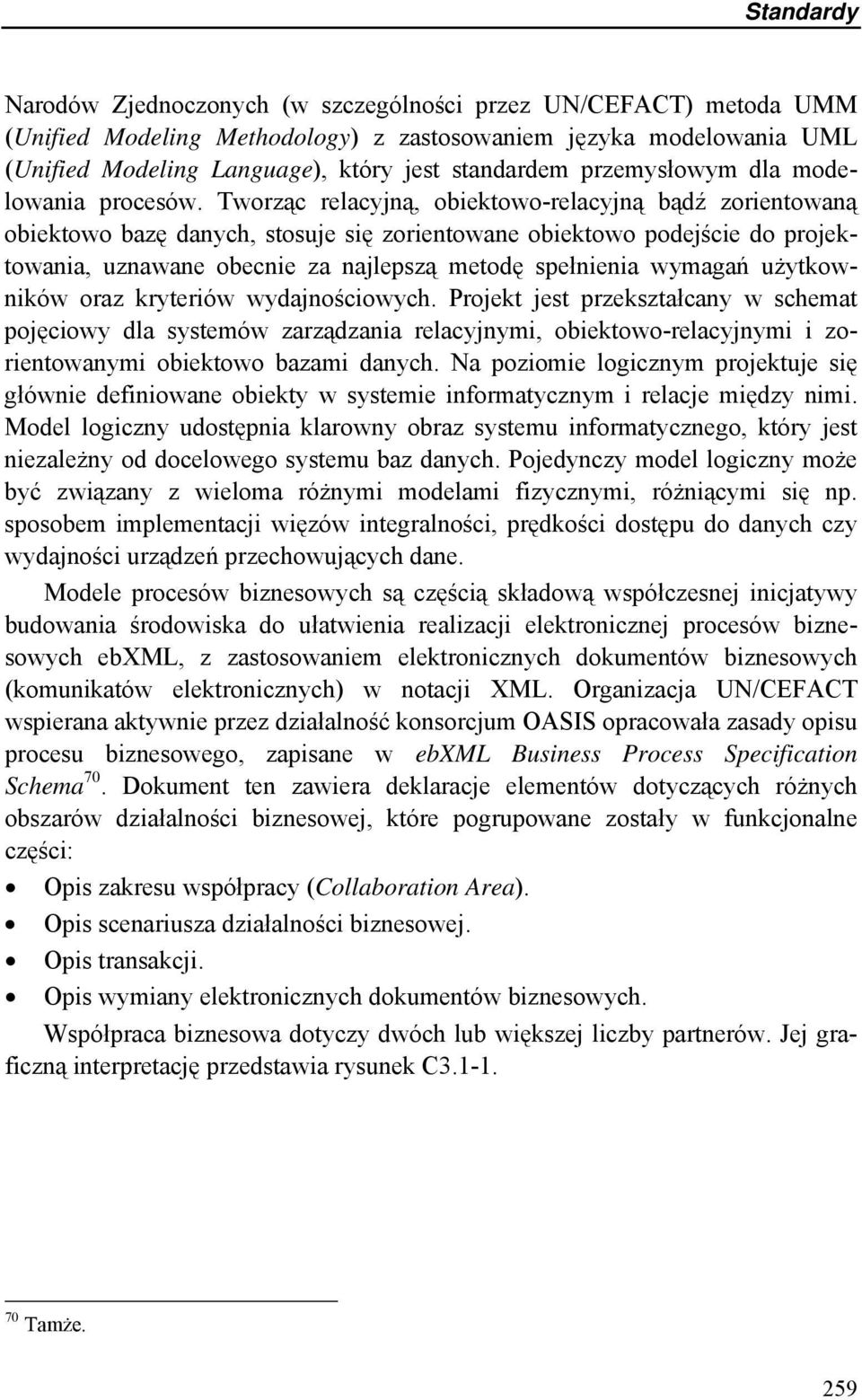 Standardy

Narodów Zjednoczonych (w szczególności przez UN/CEFACT) metoda UMM (Unified Modeling Methodology) z zastosowaniem języka modelowania UML (Unified Modeling Language), który jest standardem przemysłowym dla modelowania procesów. Tworząc relacyjną, obiektowo-relacyjną bądź zorientowaną obiektowo bazę danych, stosuje się zorientowane obiektowo podejście do projektowania, uznawane obecnie za najlepszą metodę spełnienia wymagań użytkowników oraz kryteriów wydajnościowych. Projekt jest przekształcany w schemat pojęciowy dla systemów zarządzania relacyjnymi, obiektowo-relacyjnymi i zorientowanymi obiektowo bazami danych. Na poziomie logicznym projektuje się głównie definiowane obiekty w systemie informatycznym i relacje między nimi. Model logiczny udostępnia klarowny obraz systemu informatycznego, który jest niezależny od docelowego systemu baz danych. Pojedynczy model logiczny może być związany z wieloma różnymi modelami fizycznymi, różniącymi się np. sposobem implementacji więzów integralności, prędkości dostępu do danych czy wydajności urządzeń przechowujących dane.

Modele procesów biznesowych są częścią składową współczesnej inicjatywy budowania środowiska do ułatwienia realizacji elektronicznej procesów biznesowych ebXML, z zastosowaniem elektronicznych dokumentów biznesowych (komunikatów elektronicznych) w notacji XML. Organizacja UN/CEFACT wspierana aktywnie przez działalność konsorcjum OASIS opracowała zasady opisu procesu biznesowego, zapisane w ebXML Business Process Specification Schema$^{70}$. Dokument ten zawiera deklaracje elementów dotyczących różnych obszarów działalności biznesowej, które pogrupowane zostały w funkcjonalne części:

• Opis zakresu współpracy (Collaboration Area).
• Opis scenariusza działalności biznesowej.
• Opis transakcji.
• Opis wymiany elektronicznych dokumentów biznesowych.

Współpraca biznesowa dotyczy dwóch lub większej liczby partnerów. Jej graficzną interpretację przedstawia rysunek C3.1-1.

$^{70}$ Tamże.

259